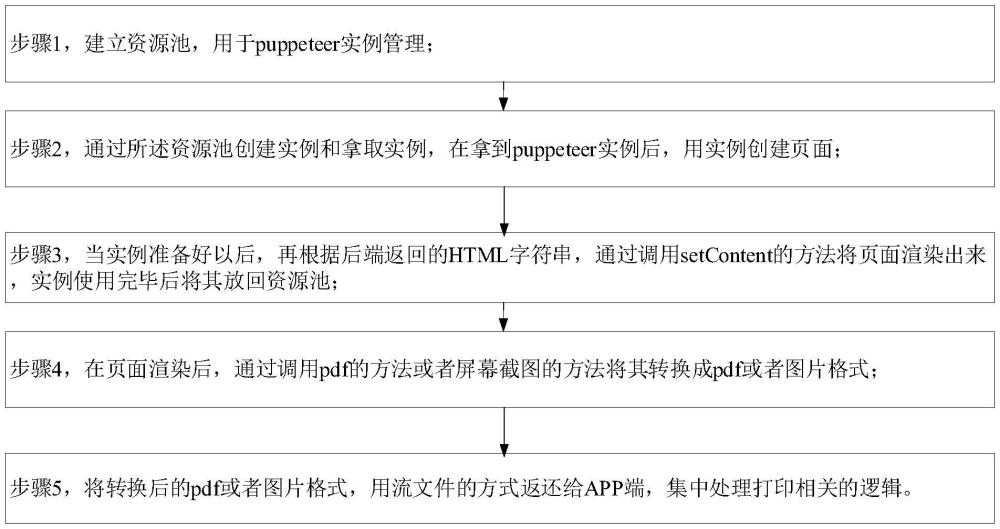 步骤1，建立资源池，用于puppeteer实例管理；

步骤2，通过所述资源池创建实例和拿取实例，在拿到puppeteer实例后，用实例创建页面；

步骤3，当实例准备好以后，再根据后端返回的HTML字符串，通过调用setContent的方法将页面渲染出来，实例使用完毕后将其放回资源池；

步骤4，在页面渲染后，通过调用pdf的方法或者屏幕截图的方法将其转换成pdf或者图片格式；

步骤5，将转换后的pdf或者图片格式，用流文件的方式返还给APP端，集中处理打印相关的逻辑。